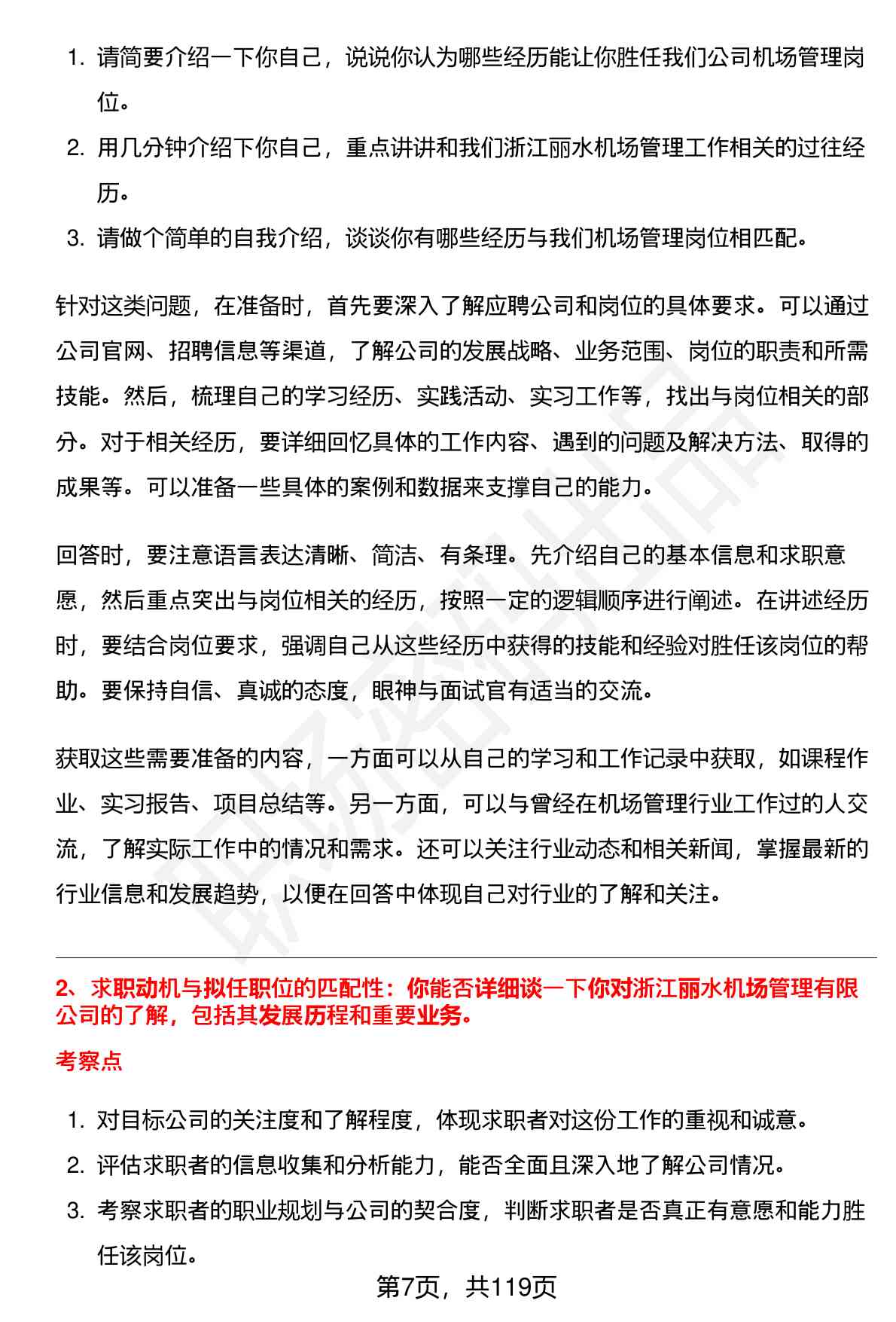 1. 请简要介绍一下你自己，说说你认为哪些经历能让你胜任我们公司机场管理岗位。
2. 用几分钟介绍下你自己，重点讲讲和我们浙江丽水机场管理工作相关的过往经历。
3. 请做个简单的自我介绍，谈谈你有哪些经历与我们机场管理岗位相匹配。

针对这类问题，在准备时，首先要深入了解应聘公司和岗位的具体要求。可以通过公司官网、招聘信息等渠道，了解公司的发展战略、业务范围、岗位的职责和所需技能。然后，梳理自己的学习经历、实践活动、实习工作等，找出与岗位相关的部分。对于相关经历，要详细回忆具体的工作内容、遇到的问题及解决方法、取得的成果等。可以准备一些具体的案例和数据来支撑自己的能力。

回答时，要注意语言表达清晰、简洁、有条理。先介绍自己的基本信息和求职意愿，然后重点突出与岗位相关的经历，按照一定的逻辑顺序进行阐述。在讲述经历时，要结合岗位要求，强调自己从这些经历中获得的技能和经验对胜任该岗位的帮助。要保持自信、真诚的态度，眼神与面试官有适当的交流。

获取这些需要准备的内容，一方面可以从自己的学习和工作记录中获取，如课程作业、实习报告、项目总结等。另一方面，可以与曾经在机场管理行业工作过的人交流，了解实际工作中的情况和需求。还可以关注行业动态和相关新闻，掌握最新的行业信息和发展趋势，以便在回答中体现自己对行业的了解和关注。

2、求职动机与拟任职位的匹配性：你能否详细谈一下你对浙江丽水机场管理有限公司的了解，包括其发展历程和重要业务。

考察点

1. 对目标公司的关注度和了解程度，体现求职者对这份工作的重视和诚意。
2. 评估求职者的信息收集和分析能力，能否全面且深入地了解公司情况。
3. 考察求职者的职业规划与公司的契合度，判断求职者是否真正有意愿和能力胜任该岗位。

第7页，共119页